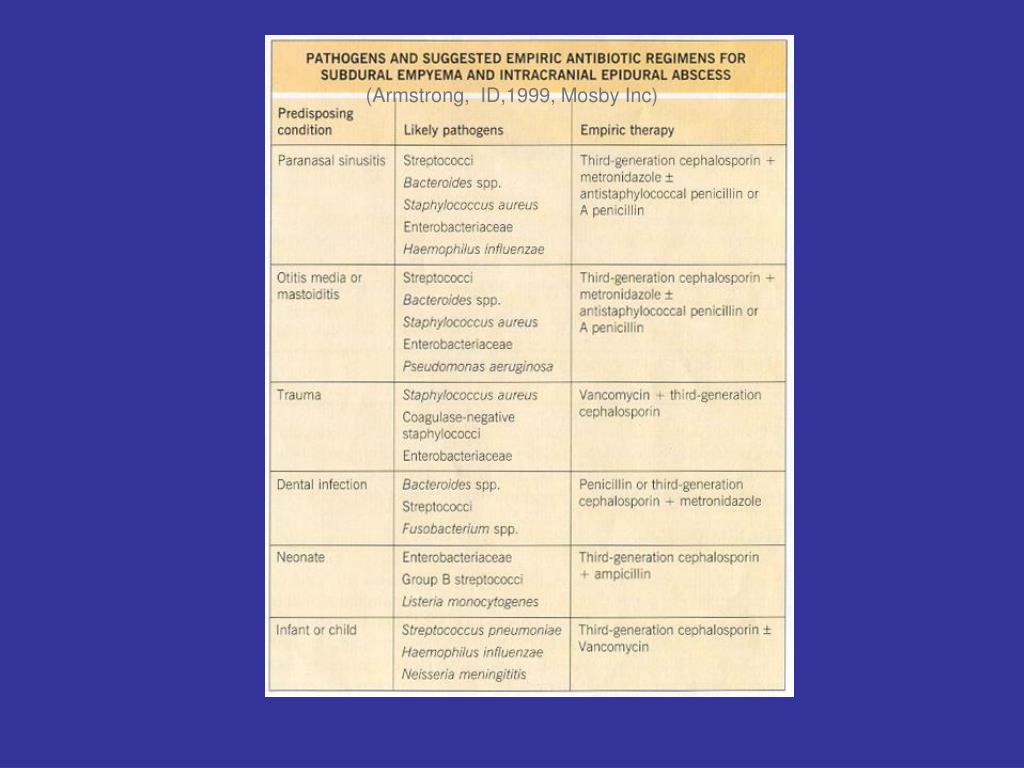 PATHOGENS AND SUGGESTED EMPIRIC ANTIBIOTIC REGIMENS FOR SUBDURAL EMPYEMA AND INTRACRANIAL EPIDURAL ABSCESS

(Armstrong, ID,1999, Mosby Inc)

| Predisposing condition | Likely pathogens | Empiric therapy |
|---|---|---|
| Paranasal sinusitis | Streptococci<br>Bacteroides spp.<br>Staphylococcus aureus<br>Enterobacteriaceae<br>Haemophilus influenzae | Third-generation cephalosporin + metronidazole ± antistaphylococcal penicillin or A penicillin |
| Otitis media or mastoiditis | Streptococci<br>Bacteroides spp.<br>Staphylococcus aureus<br>Enterobacteriaceae<br>Pseudomonas aeruginosa | Third-generation cephalosporin + metronidazole ± antistaphylococcal penicillin or A penicillin |
| Trauma | Staphylococcus aureus<br>Coagulase-negative staphylococci<br>Enterobacteriaceae | Vancomycin + third-generation cephalosporin |
| Dental infection | Bacteroides spp.<br>Streptococci<br>Fusobacterium spp. | Penicillin or third-generation cephalosporin + metronidazole |
| Neonate | Enterobacteriaceae<br>Group B streptococci<br>Listeria monocytogenes | Third-generation cephalosporin + ampicillin |
| Infant or child | Streptococcus pneumoniae<br>Haemophilus influenzae<br>Neisseria meningititis | Third-generation cephalosporin ± Vancomycin |